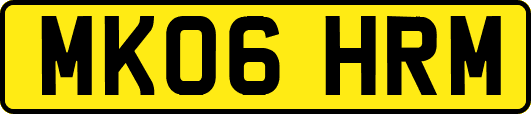 MK06 HRM